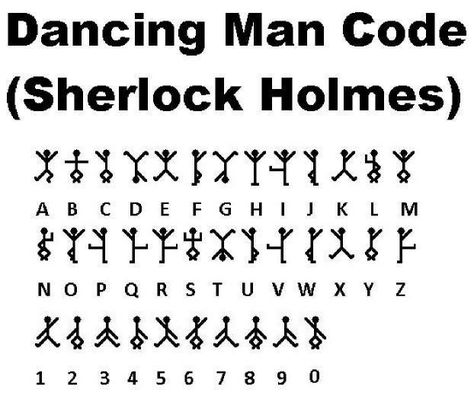 Dancing Man Code
(Sherlock Holmes)

A B C D E F G H I J K L M

N O P Q R S T U V W X Y Z

1 2 3 4 5 6 7 8 9 0